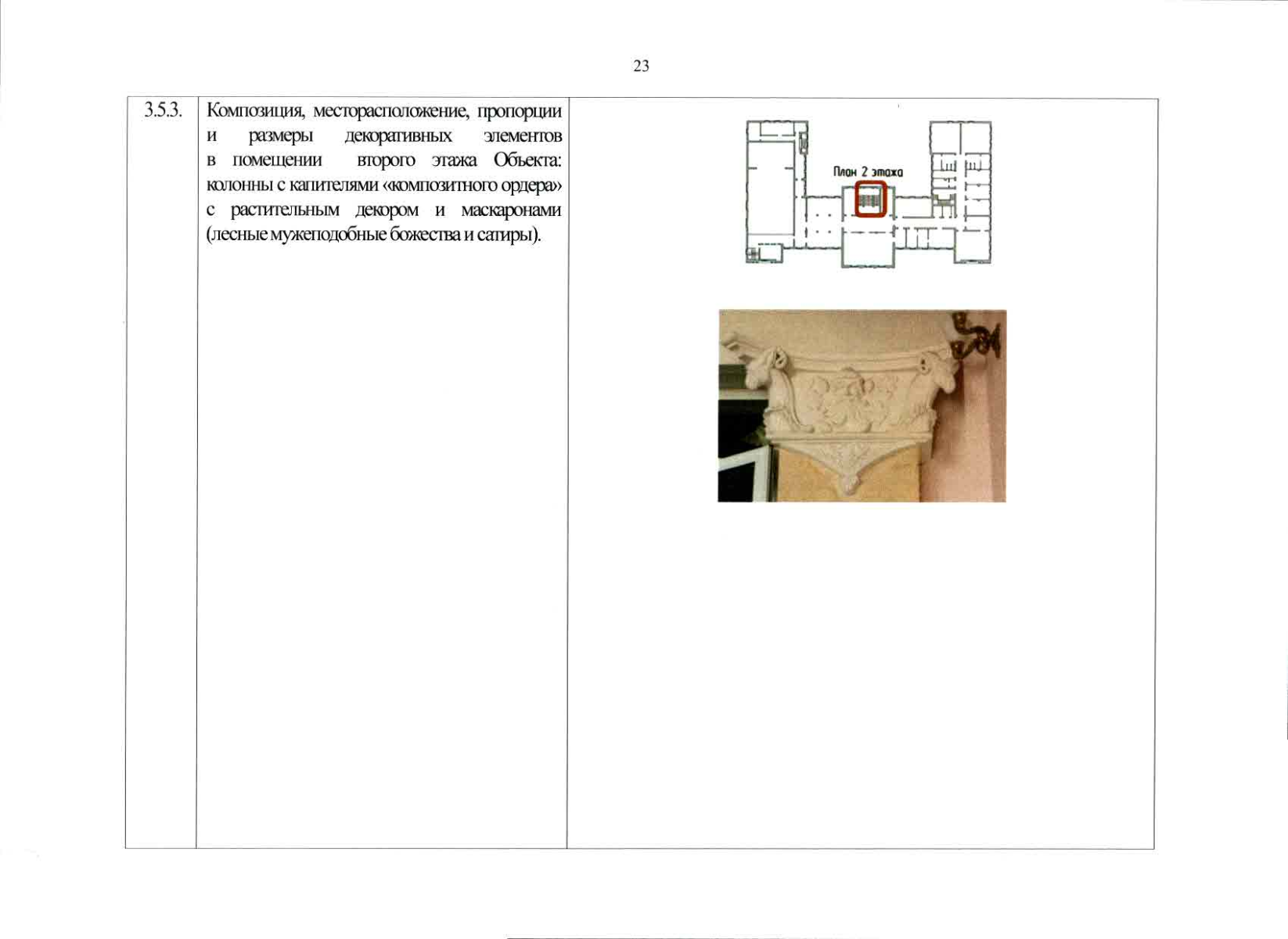 23

| 3.5.3. | Композиция, месторасположение, пропорции и размеры декоративных элементов в помещении второго этажа Объекта: колонны с капителями «композитного ордера» с растительным декором и маскаронами (лесные мужеподобные божества и сатиры). | План 2 этажа |